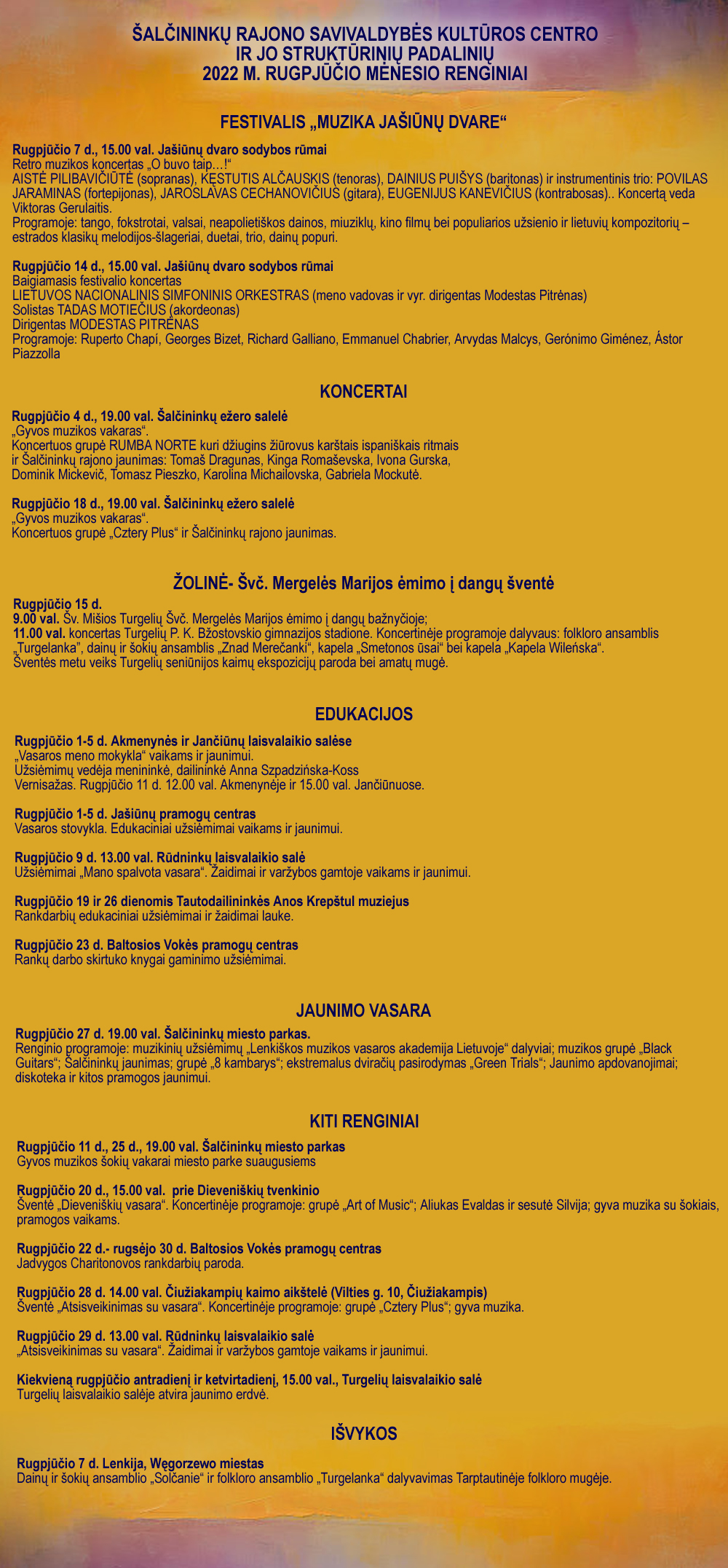 ŠALČININKŲ RAJONO SAVIVALDYBĖS KULTŪROS CENTRO
IR JO STRUKTŪRINIŲ PADALINIŲ
2022 M. RUGPJŪČIO MĖNESIO RENGINIAI

FESTIVALIS „MUZIKA JAŠIŪNŲ DVARE“

Rugpjūčio 7 d., 15.00 val. Jašiūnų dvaro sodybos rūmai
Retro muzikos koncertas „O buvo taip...!“
AISTĖ PILIBAVIČIŪTĖ (sopranas), KĘSTUTIS ALČAUSKIS (tenoras), DAINIUS PUIŠYS (baritonas) ir instrumentinis trio: POVILAS JARAMINAS (fortepijonas), JAROSLAVAS CECHANOVIČIUS (gitara), EUGENIJUS KANEVIČIUS (kontrabosas).. Koncertą veda Viktoras Gerulaitis.
Programoje: tango, fokstrotai, valsai, neapolietiškos dainos, miuziklų, kino filmų bei populiarios užsienio ir lietuvių kompozitorių – estrados klasikų melodijos-šlageriai, duetai, trio, dainų popuri.

Rugpjūčio 14 d., 15.00 val. Jašiūnų dvaro sodybos rūmai
Baigiamasis festivalio koncertas
LIETUVOS NACIONALINIS SIMFONINIS ORKESTRAS (meno vadovas ir vyr. dirigentas Modestas Pitrėnas)
Solistas TADAS MOTIEČIUS (akordeonas)
Dirigentas MODESTAS PITRĖNAS
Programoje: Ruperto Chapí, Georges Bizet, Richard Galliano, Emmanuel Chabrier, Arvydas Malcys, Gerónimo Giménez, Ástor Piazzolla

KONCERTAI

Rugpjūčio 4 d., 19.00 val. Šalčininkų ežero salelė
„Gyvos muzikos vakaras“.
Koncertuos grupė RUMBA NORTE kuri džiugins žiūrovus karštais ispaniškais ritmais ir Šalčininkų rajono jaunimas: Tomaš Dragunas, Kinga Romaševska, Ivona Gurska, Dominik Mickevič, Tomasz Pieszko, Karolina Michailovska, Gabriela Mockutė.

Rugpjūčio 18 d., 19.00 val. Šalčininkų ežero salelė
„Gyvos muzikos vakaras“.
Koncertuos grupė „Cztery Plus“ ir Šalčininkų rajono jaunimas.

ŽOLINĖ- Švč. Mergelės Marijos ėmimo į dangų šventė

Rugpjūčio 15 d.
9.00 val. Šv. Mišios Turgelių Švč. Mergelės Marijos ėmimo į dangų bažnyčioje;
11.00 val. koncertas Turgelių P. K. Bžostovskio gimnazijos stadione. Koncertinėje programoje dalyvaus: folkloro ansamblis „Turgelanka”, dainų ir šokių ansamblis „Znad Merečanki“, kapela „Smetonos ūsai“ bei kapela „Kapela Wileńska“.
Šventės metu veiks Turgelių seniūnijos kaimų ekspozicijų paroda bei amatų mugė.

EDUKACIJOS

Rugpjūčio 1-5 d. Akmenynės ir Jančiūnų laisvalaikio salėse
„Vasaros meno mokykla“ vaikams ir jaunimui.
Užsiėmimų vedėja menininkė, dailininkė Anna Szpadzińska-Koss
Vernisažas. Rugpjūčio 11 d. 12.00 val. Akmenynėje ir 15.00 val. Jančiūnuose.

Rugpjūčio 1-5 d. Jašiūnų pramogų centras
Vasaros stovykla. Edukaciniai užsiėmimai vaikams ir jaunimui.

Rugpjūčio 9 d. 13.00 val. Rūdninkų laisvalaikio salė
Užsiėmimai „Mano spalvota vasara“. Žaidimai ir varžybos gamtoje vaikams ir jaunimui.

Rugpjūčio 19 ir 26 dienomis Tautodailininkės Anos Krepštul muziejus
Rankdarbių edukaciniai užsiėmimai ir žaidimai lauke.

Rugpjūčio 23 d. Baltosios Vokės pramogų centras
Rankų darbo skirtuko knygai gaminimo užsiėmimai.

JAUNIMO VASARA

Rugpjūčio 27 d. 19.00 val. Šalčininkų miesto parkas.
Renginio programoje: muzikinių užsiėmimų „Lenkiškos muzikos vasaros akademija Lietuvoje“ dalyviai; muzikos grupė „Black Guitars“; Šalčininkų jaunimas; grupė „8 kambarys“; ekstremalus dviračių pasirodymas „Green Trials“; Jaunimo apdovanojimai; diskoteka ir kitos pramogos jaunimui.

KITI RENGINIAI

Rugpjūčio 11 d., 25 d., 19.00 val. Šalčininkų miesto parkas
Gyvos muzikos šokių vakarai miesto parke suaugusiems

Rugpjūčio 20 d., 15.00 val. prie Dieveniškių tvenkinio
Šventė „Dieveniškių vasara“. Koncertinėje programoje: grupė „Art of Music“; Aliukas Evaldas ir sesutė Silvija; gyva muzika su šokiais, pramogos vaikams.

Rugpjūčio 22 d.- rugsėjo 30 d. Baltosios Vokės pramogų centras
Jadvygos Charitonovos rankdarbių paroda.

Rugpjūčio 28 d. 14.00 val. Čiužiakampių kaimo aikštelė (Vilties g. 10, Čiužiakampis)
Šventė „Atsisveikinimas su vasara“. Koncertinėje programoje: grupė „Cztery Plus“; gyva muzika.

Rugpjūčio 29 d. 13.00 val. Rūdninkų laisvalaikio salė
„Atsisveikinimas su vasara“. Žaidimai ir varžybos gamtoje vaikams ir jaunimui.

Kiekvieną rugpjūčio antradienį ir ketvirtadienį, 15.00 val., Turgelių laisvalaikio salė
Turgelių laisvalaikio salėje atvira jaunimo erdvė.

IŠVYKOS

Rugpjūčio 7 d. Lenkija, Węgorzewo miestas
Dainų ir šokių ansamblio „Solčanie“ ir folkloro ansamblio „Turgelanka“ dalyvavimas Tarptautinėje folkloro mugėje.